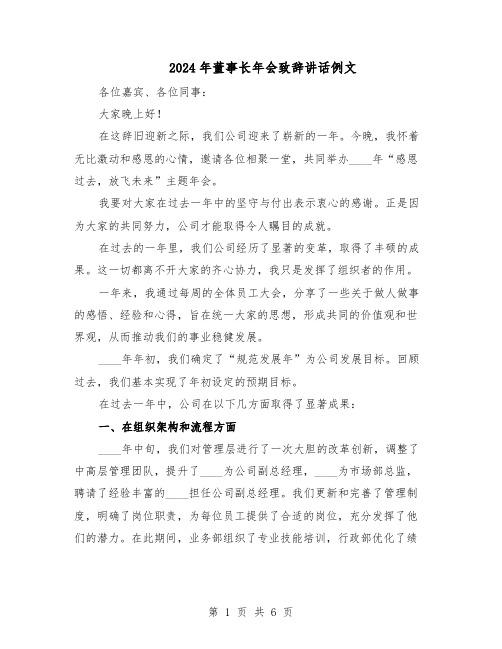 2024年董事长年会致辞讲话例文

各位嘉宾、各位同事：

大家晚上好！

在这辞旧迎新之际，我们公司迎来了崭新的一年。今晚，我怀着无比激动和感恩的心情，邀请各位相聚一堂，共同举办____年“感恩过去，放飞未来”主题年会。

我要对大家在过去一年中的坚守与付出表示衷心的感谢。正是因为大家的共同努力，公司才能取得令人瞩目的成就。

在过去的一年里，我们公司经历了显著的变革，取得了丰硕的成果。这一切都离不开大家的齐心协力，我只是发挥了组织者的作用。

一年来，我通过每周的全体员工大会，分享了一些关于做人做事的感悟、经验和心得，旨在统一大家的思想，形成共同的价值观和世界观，从而推动我们的事业稳健发展。

____年年初，我们确定了“规范发展年”为公司发展目标。回顾过去，我们基本实现了年初设定的预期目标。

在过去一年中，公司在以下几方面取得了显著成果：

一、在组织架构和流程方面

____年中旬，我们对管理层进行了一次大胆的改革创新，调整了中高层管理团队，提升了____为公司副总经理，____为市场部总监，聘请了经验丰富的____担任公司副总经理。我们更新和完善了管理制度，明确了岗位职责，为每位员工提供了合适的岗位，充分发挥了他们的潜力。在此期间，业务部组织了专业技能培训，行政部优化了绩

第 1 页 共 6 页